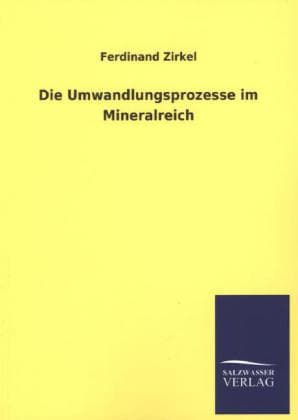 Ferdinand Zirkel

Die Umwandlungsprozesse im Mineralreich

SALZWASSER
VERLAG